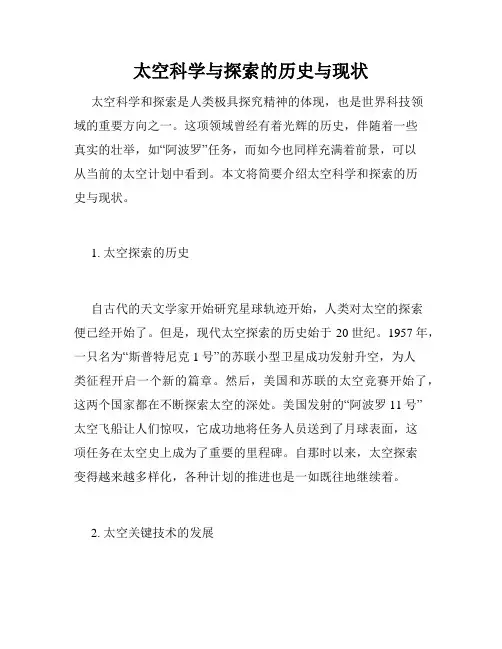 太空科学与探索的历史与现状

太空科学和探索是人类极具探究精神的体现，也是世界科技领域的重要方向之一。这项领域曾经有着光辉的历史，伴随着一些真实的壮举，如“阿波罗”任务，而如今也同样充满着前景，可以从当前的太空计划中看到。本文将简要介绍太空科学和探索的历史与现状。

1. 太空探索的历史

自古代的天文学家开始研究星球轨迹开始，人类对太空的探索便已经开始了。但是，现代太空探索的历史始于 20 世纪。1957 年，一只名为“斯普特尼克 1 号”的苏联小型卫星成功发射升空，为人类征程开启一个新的篇章。然后，美国和苏联的太空竞赛开始了，这两个国家都在不断探索太空的深处。美国发射的“阿波罗 11 号”太空飞船让人们惊叹，它成功地将任务人员送到了月球表面，这项任务在太空史上成为了重要的里程碑。自那时以来，太空探索变得越来越多样化，各种计划的推进也是一如既往地继续着。

2. 太空关键技术的发展